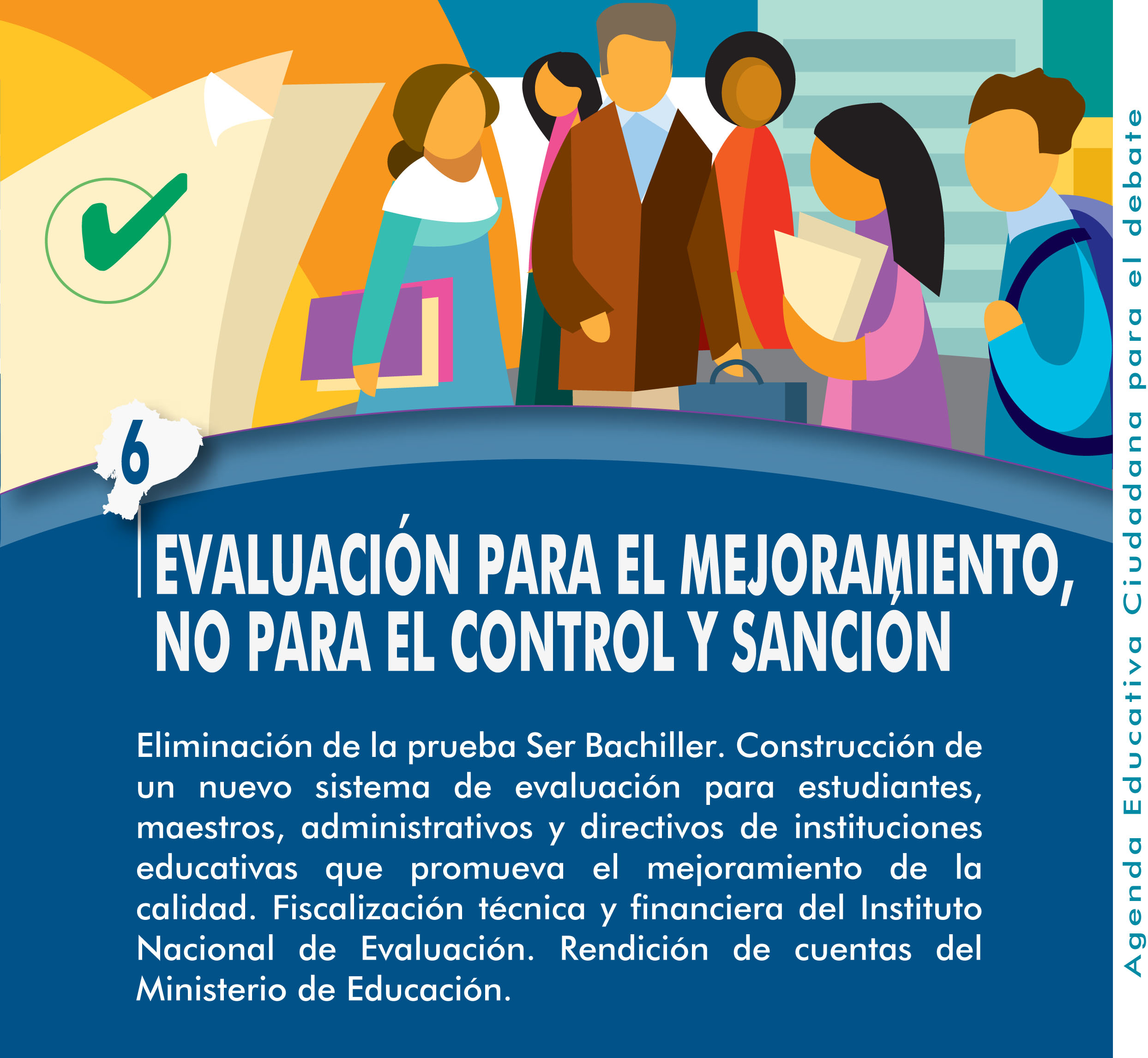 6

EVALUACIÓN PARA EL MEJORAMIENTO, NO PARA EL CONTROL Y SANCIÓN

Eliminación de la prueba Ser Bachiller. Construcción de un nuevo sistema de evaluación para estudiantes, maestros, administrativos y directivos de instituciones educativas que promueva el mejoramiento de la calidad. Fiscalización técnica y financiera del Instituto Nacional de Evaluación. Rendición de cuentas del Ministerio de Educación.

Agenda Educativa Ciudadana para el debate